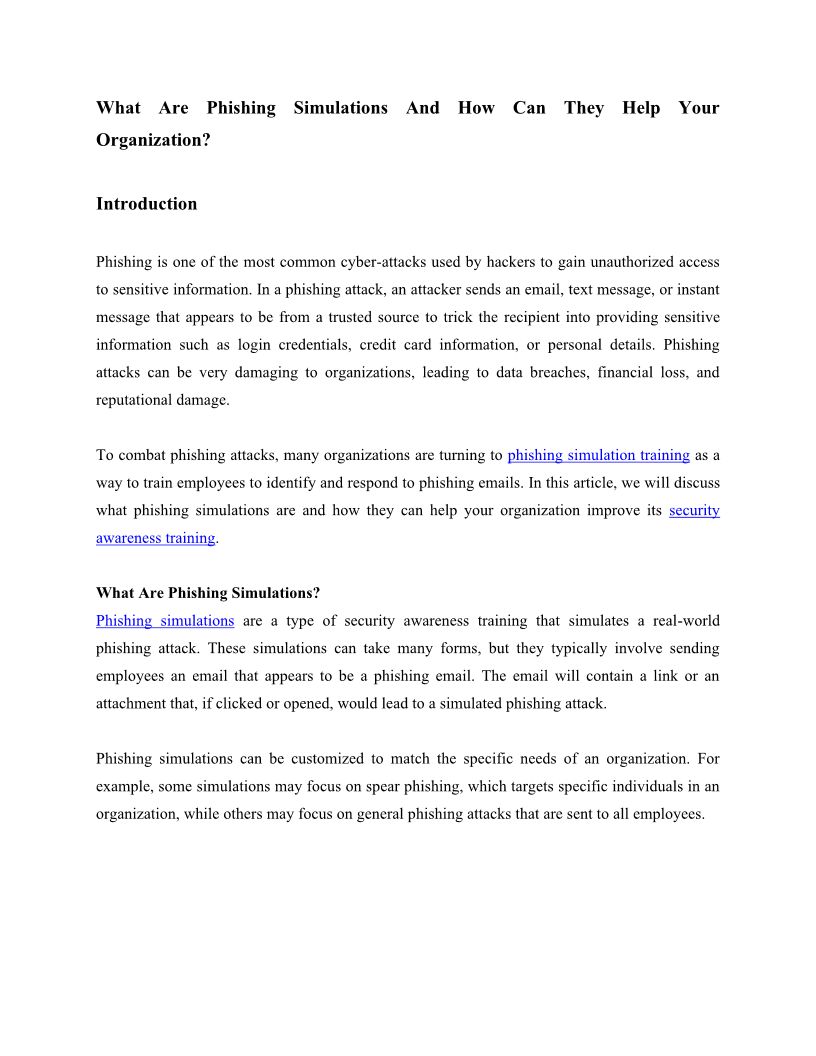 What Are Phishing Simulations And How Can They Help Your Organization?

Introduction

Phishing is one of the most common cyber-attacks used by hackers to gain unauthorized access to sensitive information. In a phishing attack, an attacker sends an email, text message, or instant message that appears to be from a trusted source to trick the recipient into providing sensitive information such as login credentials, credit card information, or personal details. Phishing attacks can be very damaging to organizations, leading to data breaches, financial loss, and reputational damage.

To combat phishing attacks, many organizations are turning to phishing simulation training as a way to train employees to identify and respond to phishing emails. In this article, we will discuss what phishing simulations are and how they can help your organization improve its security awareness training.

What Are Phishing Simulations?
Phishing simulations are a type of security awareness training that simulates a real-world phishing attack. These simulations can take many forms, but they typically involve sending employees an email that appears to be a phishing email. The email will contain a link or an attachment that, if clicked or opened, would lead to a simulated phishing attack.

Phishing simulations can be customized to match the specific needs of an organization. For example, some simulations may focus on spear phishing, which targets specific individuals in an organization, while others may focus on general phishing attacks that are sent to all employees.